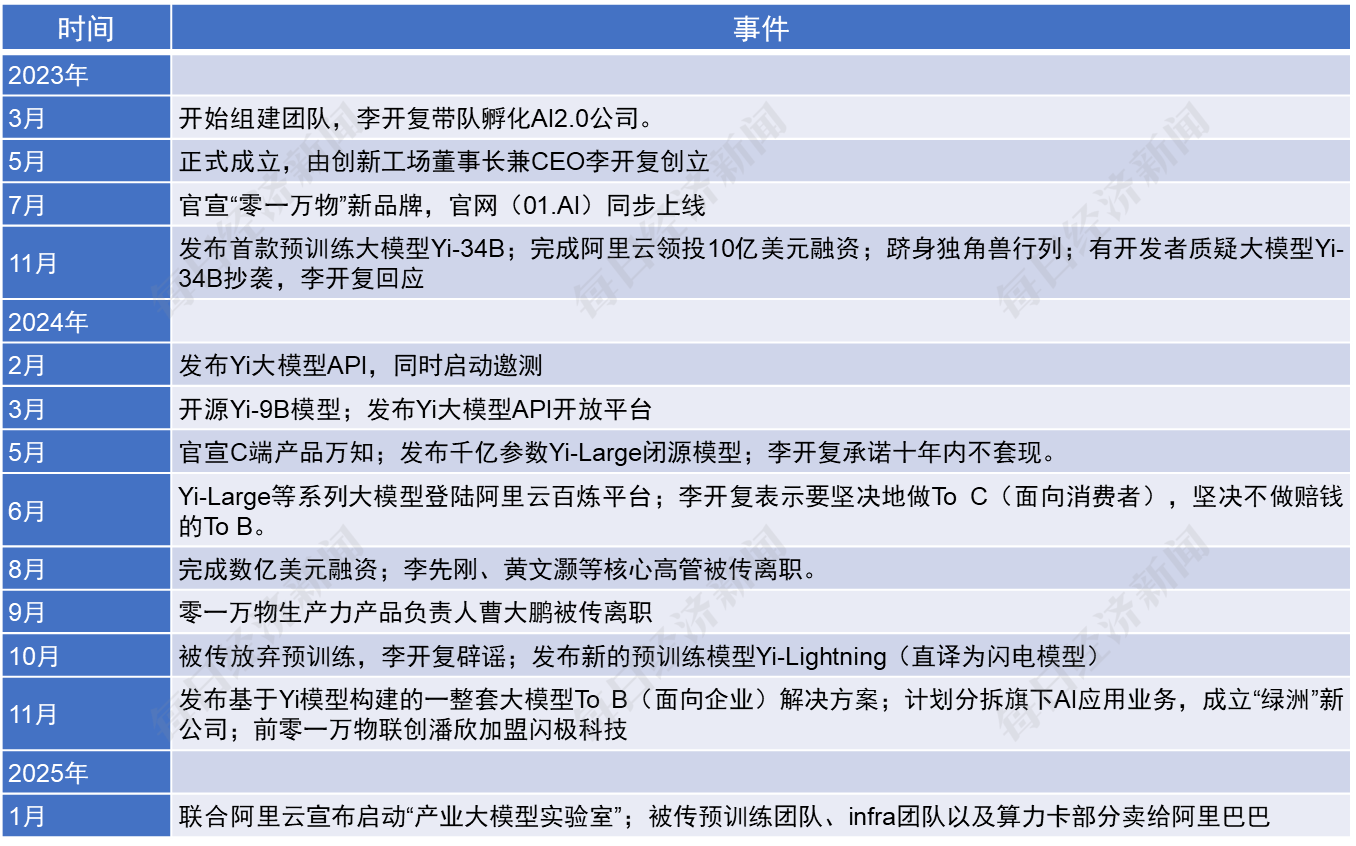 | 时间 | 事件 |
|---|---|
| 2023年 | |
| 3月 | 开始组建团队，李开复带队孵化AI2.0公司。 |
| 5月 | 正式成立，由创新工场董事长兼CEO李开复创立 |
| 7月 | 官宣“零一万物”新品牌，官网（01.AI）同步上线 |
| 11月 | 发布首款预训练大模型Yi-34B；完成阿里云领投10亿美元融资；跻身独角兽行列；有开发者质疑大模型Yi-34B抄袭，李开复回应 |
| 2024年 | |
| 2月 | 发布Yi大模型API，同时启动邀测 |
| 3月 | 开源Yi-9B模型；发布Yi大模型API开放平台 |
| 5月 | 官宣C端产品万知；发布千亿参数Yi-Large闭源模型；李开复承诺十年内不套现。 |
| 6月 | Yi-Large等系列大模型登陆阿里云百炼平台；李开复表示要坚决地做To C（面向消费者），坚决不做赔钱的To B。 |
| 8月 | 完成数亿美元融资；李先刚、黄文灏等核心高管被传离职。 |
| 9月 | 零一万物生产力产品负责人曹大鹏被传离职 |
| 10月 | 被传放弃预训练，李开复辟谣；发布新的预训练模型Yi-Lightning（直译为闪电模型） |
| 11月 | 发布基于Yi模型构建的一整套大模型To B（面向企业）解决方案；计划分拆旗下AI应用业务，成立“绿洲”新公司；前零一万物联创潘欣加盟闪极科技 |
| 2025年 | |
| 1月 | 联合阿里云宣布启动“产业大模型实验室”；被传预训练团队、infra团队以及算力卡部分卖给阿里巴巴 |

每日经济新闻